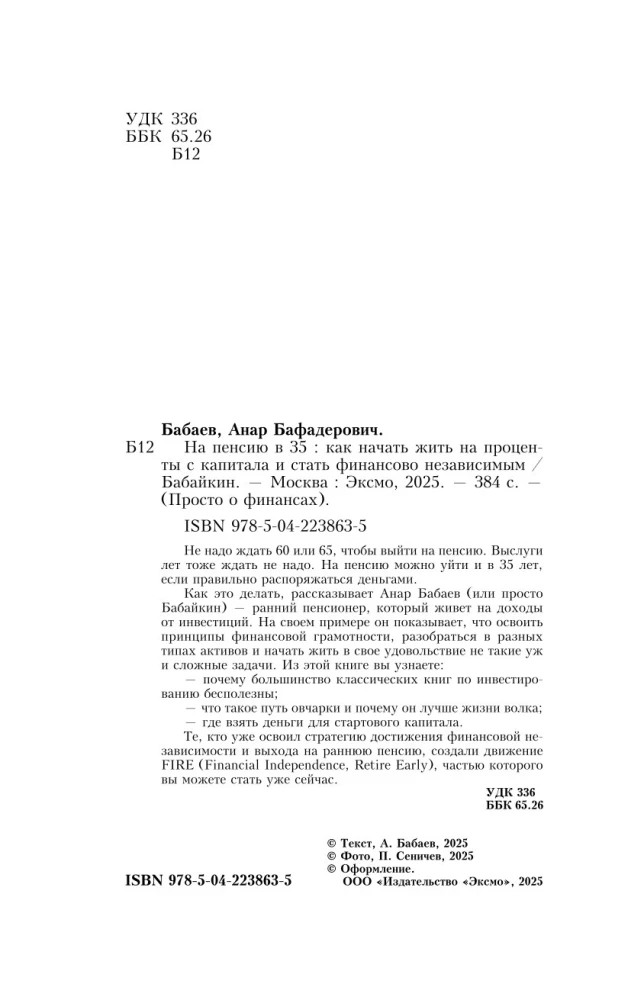 УДК 336
ББК 65.26
Б12

Бабаев, Анар Бафадерович.
Б12 На пенсию в 35 : как начать жить на проценты с капитала и стать финансово независимым / Бабайкин. — Москва : Эксмо, 2025. — 384 с. — (Просто о финансах).

ISBN 978-5-04-223863-5

Не надо ждать 60 или 65, чтобы выйти на пенсию. Выслуги лет тоже ждать не надо. На пенсию можно уйти и в 35 лет, если правильно распоряжаться деньгами.

Как это делать, рассказывает Анар Бабаев (или просто Бабайкин) — ранний пенсионер, который живет на доходы от инвестиций. На своем примере он показывает, что освоить принципы финансовой грамотности, разобраться в разных типах активов и начать жить в свое удовольствие не такие уж и сложные задачи. Из этой книге вы узнаете:

— почему большинство классических книг по инвестированию бесполезны;

— что такое путь овчарки и почему он лучше жизни волка;

— где взять деньги для стартового капитала.

Те, кто уже освоил стратегию достижения финансовой независимости и выхода на раннюю пенсию, создали движение FIRE (Financial Independence, Retire Early), частью которого вы можете стать уже сейчас.

УДК 336
ББК 65.26

© Текст, А. Бабаев, 2025
© Фото, П. Сеничев, 2025
© Оформление.
ООО «Издательство «Эксмо», 2025

ISBN 978-5-04-223863-5